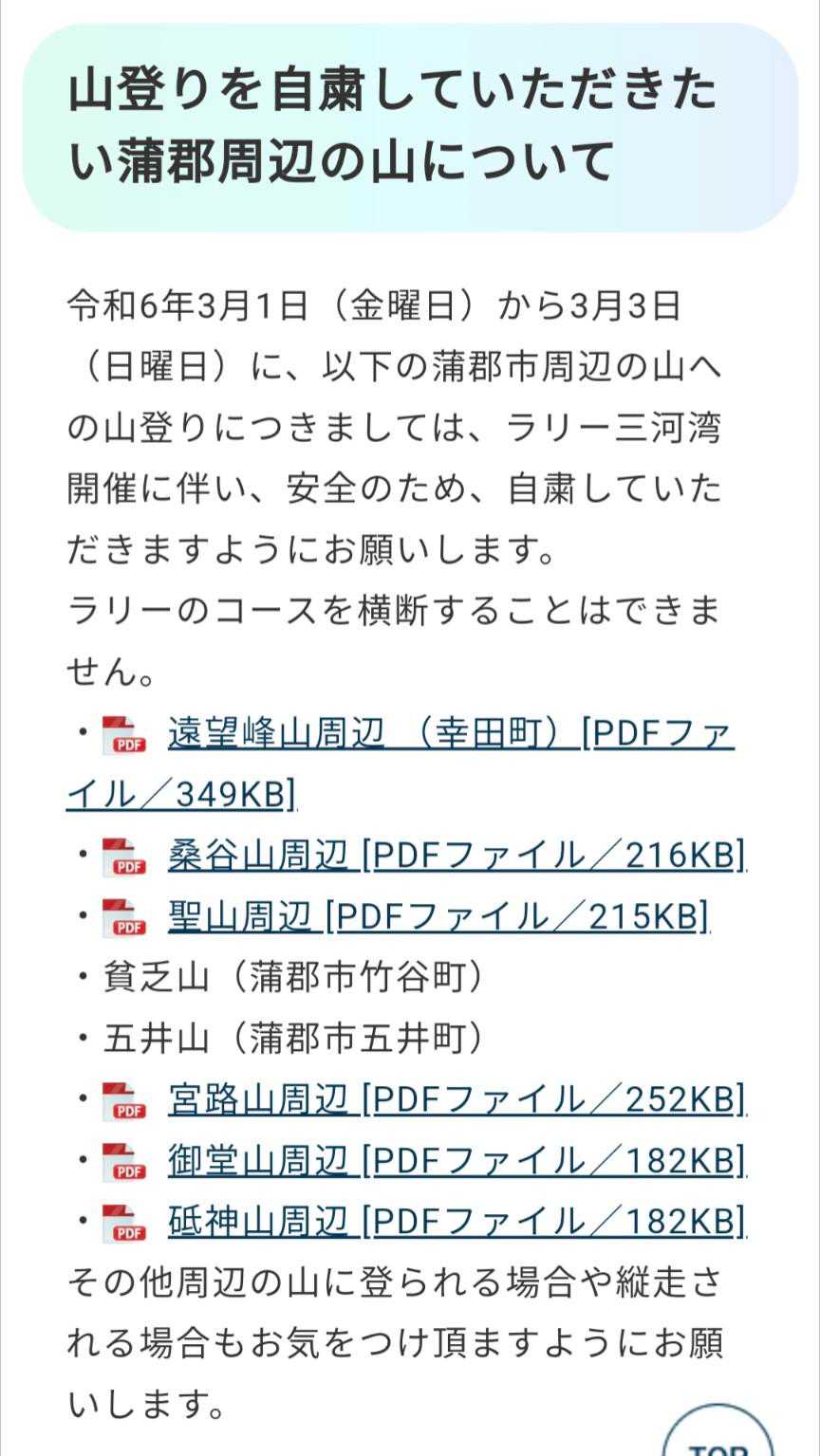 山登りを自粛していただきたい蒲郡周辺の山について

令和6年3月1日（金曜日）から3月3日（日曜日）に、以下の蒲郡市周辺の山への山登りにつきましては、ラリー三河湾開催に伴い、安全のため、自粛していただきますようにお願いします。
ラリーのコースを横断することはできません。

・PDF 遠望峰山周辺 （幸田町）[PDFファイル／349KB]
・PDF 桑谷山周辺 [PDFファイル／216KB]
・PDF 聖山周辺 [PDFファイル／215KB]
・貧乏山（蒲郡市竹谷町）
・五井山（蒲郡市五井町）
・PDF 宮路山周辺 [PDFファイル／252KB]
・PDF 御堂山周辺 [PDFファイル／182KB]
・PDF 砥神山周辺 [PDFファイル／182KB]

その他周辺の山に登られる場合や縦走される場合もお気をつけ頂ますようにお願いします。

TOP